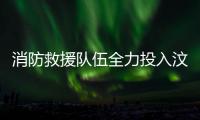 消防救援队伍全力投入汶